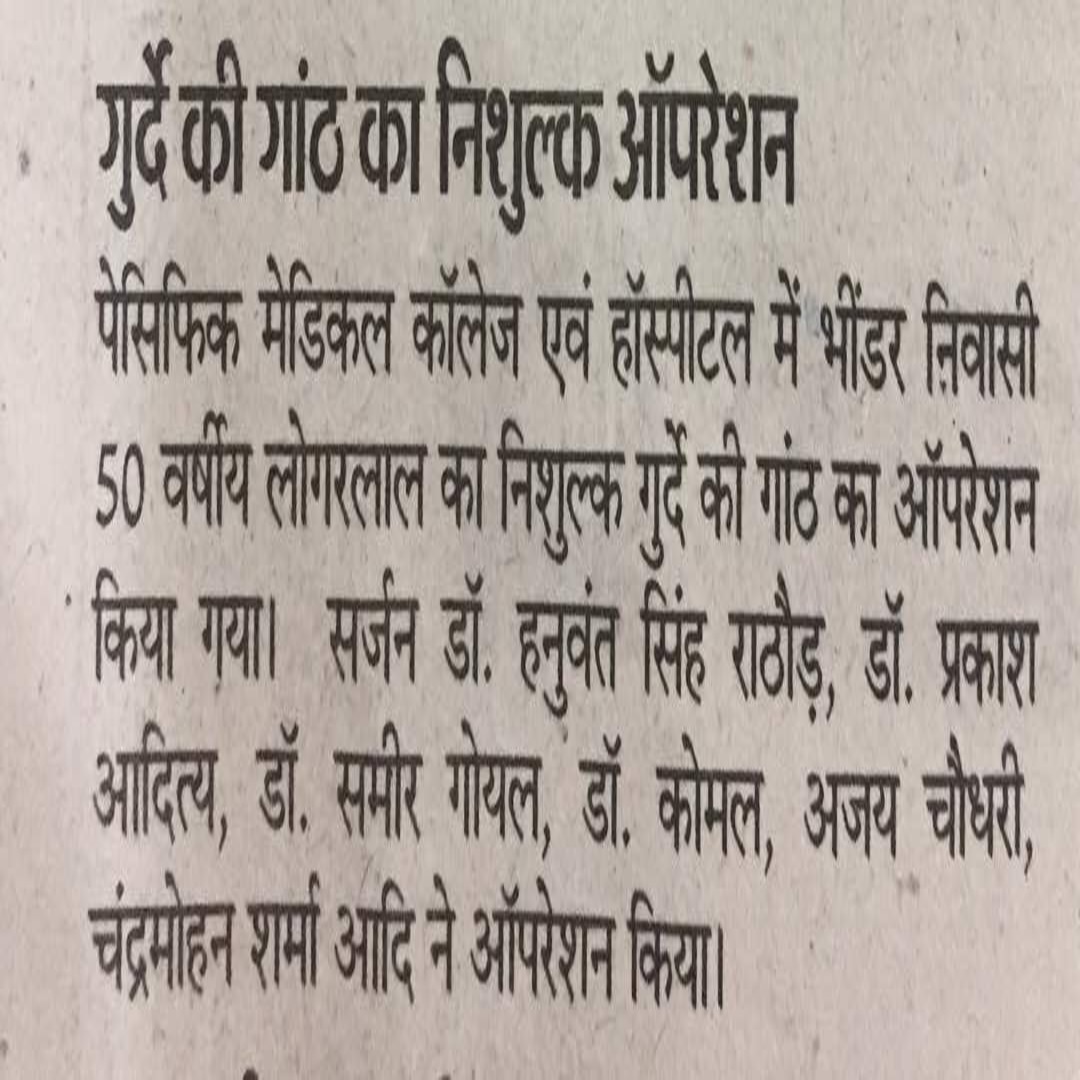 गुर्दे की गांठ का निशुल्क ऑपरेशन

पेसिफिक मेडिकल कॉलेज एवं हॉस्पीटल में भींडर निवासी 50 वर्षीय लोगरलाल का निशुल्क गुर्दे की गांठ का ऑपरेशन किया गया। सर्जन डॉ. हनुवंत सिंह राठौड़, डॉ. प्रकाश आदित्य, डॉ. समीर गोयल, डॉ. कोमल, अजय चौधरी, चंद्रमोहन शर्मा आदि ने ऑपरेशन किया।